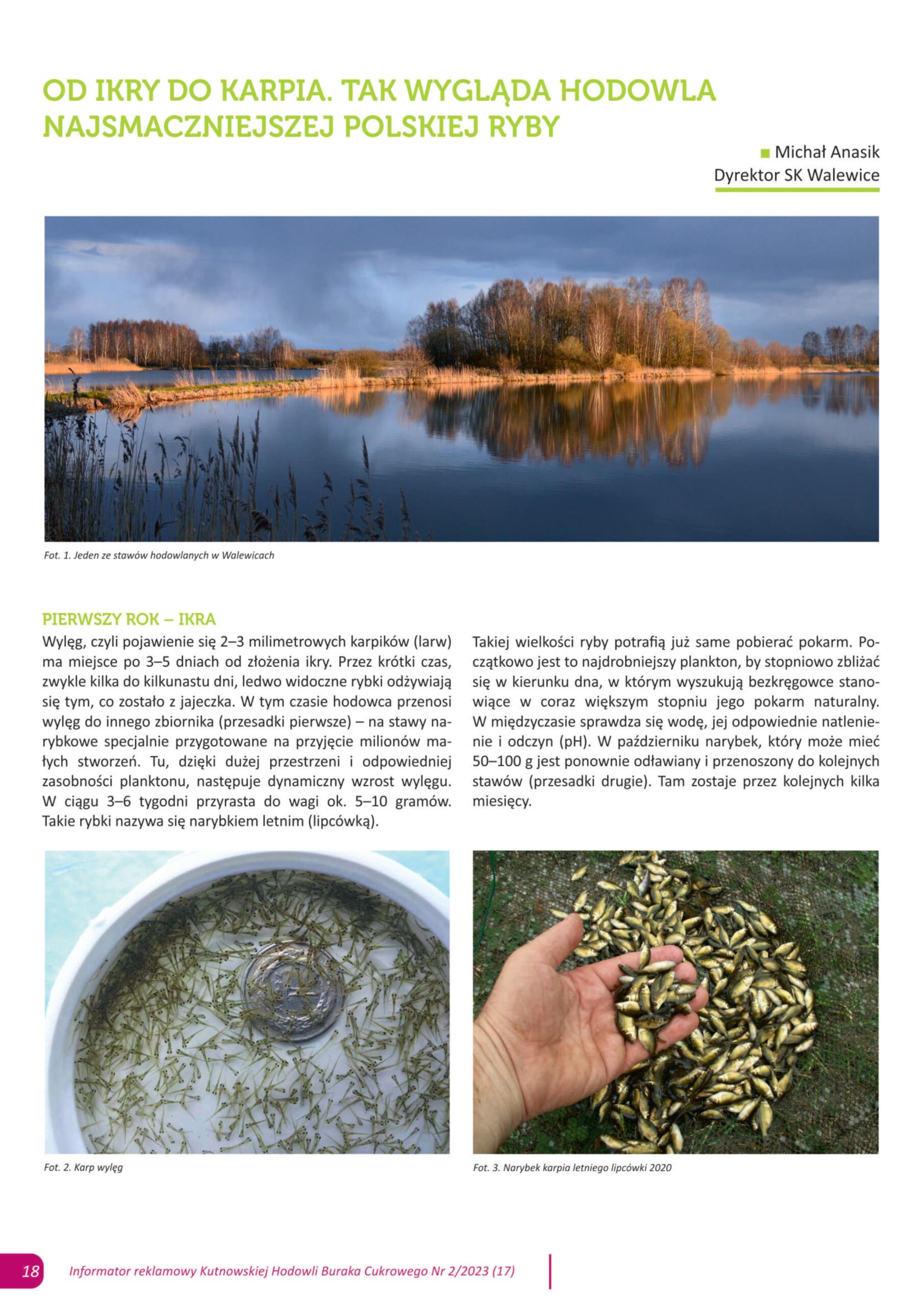 OD IKRY DO KARPIA. TAK WYGLĄDA HODOWLA NAJSMACZNIEJSZEJ POLSKIEJ RYBY

Michał Anasik
Dyrektor SK Walewice

Fot. 1. Jeden ze stawów hodowlanych w Walewicach

PIERWSZY ROK – IKRA

Wylęg, czyli pojawienie się 2–3 milimetrowych karpików (larw) ma miejsce po 3–5 dniach od złożenia ikry. Przez krótki czas, zwykle kilka do kilkunastu dni, ledwo widoczne rybki odżywiają się tym, co zostało z jajeczka. W tym czasie hodowca przenosi wylęg do innego zbiornika (przesadki pierwsze) – na stawy narybkowe specjalnie przygotowane na przyjęcie milionów małych stworzeń. Tu, dzięki dużej przestrzeni i odpowiedniej zasobności planktonu, następuje dynamiczny wzrost wylęgu. W ciągu 3–6 tygodni przyrasta do wagi ok. 5–10 gramów. Takie rybki nazywa się narybkiem letnim (lipcówką).

Takiej wielkości ryby potrafią już same pobierać pokarm. Początkowo jest to najdrobniejszy plankton, by stopniowo zbliżać się w kierunku dna, w którym wyszukują bezkręgowce stanowiące w coraz większym stopniu jego pokarm naturalny. W międzyczasie sprawdza się wodę, jej odpowiednie natlenienie i odczyn (pH). W październiku narybek, który może mieć 50–100 g jest ponownie odławiany i przenoszony do kolejnych stawów (przesadki drugie). Tam zostaje przez kolejnych kilka miesięcy.

Fot. 2. Karp wylęg

Fot. 3. Narybek karpia letniego lipcówki 2020

18 Informator reklamowy Kutnowskiej Hodowli Buraka Cukrowego Nr 2/2023 (17)